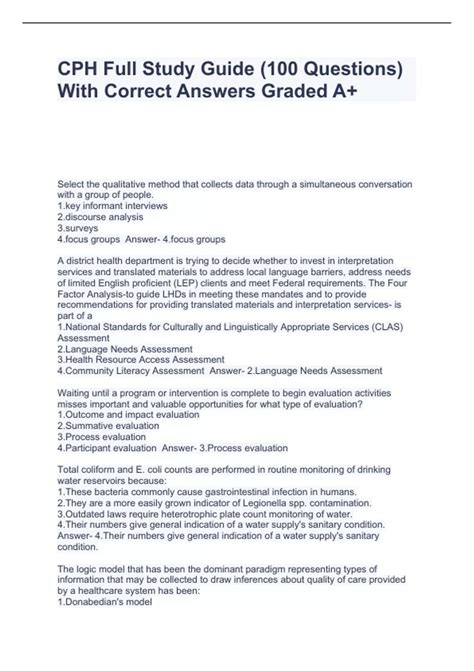 CPH Full Study Guide (100 Questions) With Correct Answers Graded A+

Select the qualitative method that collects data through a simultaneous conversation with a group of people.
1.key informant interviews
2.discourse analysis
3.surveys
4.focus groups Answer- 4.focus groups

A district health department is trying to decide whether to invest in interpretation services and translated materials to address local language barriers, address needs of limited English proficient (LEP) clients and meet Federal requirements. The Four Factor Analysis-to guide LHDs in meeting these mandates and to provide recommendations for providing translated materials and interpretation services- is part of a
1.National Standards for Culturally and Linguistically Appropriate Services (CLAS) Assessment
2.Language Needs Assessment
3.Health Resource Access Assessment
4.Community Literacy Assessment Answer- 2.Language Needs Assessment

Waiting until a program or intervention is complete to begin evaluation activities misses important and valuable opportunities for what type of evaluation?
1.Outcome and impact evaluation
2.Summative evaluation
3.Process evaluation
4.Participant evaluation Answer- 3.Process evaluation

Total coliform and E. coli counts are performed in routine monitoring of drinking water reservoirs because:
1.These bacteria commonly cause gastrointestinal infection in humans.
2.They are a more easily grown indicator of Legionella spp. contamination.
3.Outdated laws require heterotrophic plate count monitoring of water.
4.Their numbers give general indication of a water supply's sanitary condition. Answer- 4.Their numbers give general indication of a water supply's sanitary condition.

The logic model that has been the dominant paradigm representing types of information that may be collected to draw inferences about quality of care provided by a healthcare system has been:
1.Donabedian's model